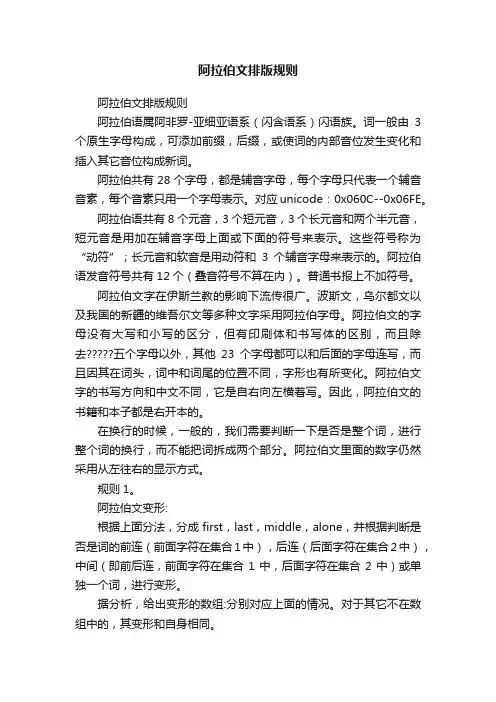 阿拉伯文排版规则

阿拉伯文排版规则

阿拉伯语属阿非罗-亚细亚语系（闪含语系）闪语族。词一般由 3 个原生字母构成，可添加前缀，后缀，或使词的内部音位发生变化和插入其它音位构成新词。

阿拉伯共有 28 个字母，都是辅音字母，每个字母只代表一个辅音音素，每个音素只用一个字母表示。对应 unicode：0x060C--0x06FE。

阿拉伯语共有 8 个元音，3 个短元音，3 个长元音和两个半元音，短元音是用加在辅音字母上面或下面的符号来表示。这些符号称为“动符”；长元音和软音是用动符和 3 个辅音字母来表示的。阿拉伯语发音符号共有 12 个（叠音符号不算在内）。普通书报上不加符号。

阿拉伯文字在伊斯兰教的影响下流传很广。波斯文，乌尔都文以及我国的新疆的维吾尔文等多种文字采用阿拉伯字母。阿拉伯文的字母没有大写和小写的区分，但有印刷体和书写体的区别，而且除去?????五个字母以外，其他 23 个字母都可以和后面的字母连写，而且因其在词头，词中和词尾的位置不同，字形也有所变化。阿拉伯文字的书写方向和中文不同，它是自右向左横着写。因此，阿拉伯文的书籍和本子都是右开本的。

在换行的时候，一般的，我们需要判断一下是否是整个词，进行整个词的换行，而不能把词拆成两个部分。阿拉伯文里面的数字仍然采用从左往右的显示方式。

规则 1。

阿拉伯文变形:

根据上面分法，分成 first，last，middle，alone，并根据判断是否是词的前连（前面字符在集合 1 中），后连（后面字符在集合 2 中），中间（即前后连，前面字符在集合 1 中，后面字符在集合 2 中）或单独一个词，进行变形。

据分析，给出变形的数组:分别对应上面的情况。对于其它不在数组中的，其变形和自身相同。